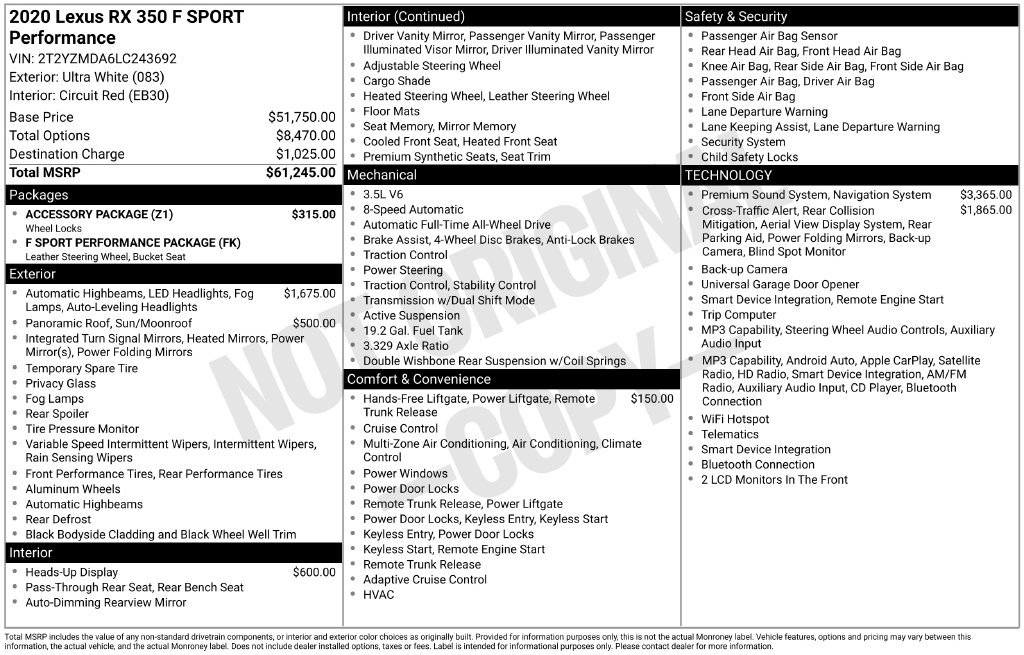 2020 Lexus RX 350 F SPORT Performance
VIN: 2T2YZMDA6LC243692
Exterior: Ultra White (083)
Interior: Circuit Red (EB30)

Base Price $51,750.00
Total Options $8,470.00
Destination Charge $1,025.00
Total MSRP $61,245.00

Packages
• ACCESSORY PACKAGE (Z1) $315.00
Wheel Locks
• F SPORT PERFORMANCE PACKAGE (FK)
Leather Steering Wheel, Bucket Seat

Exterior
• Automatic Highbeams, LED Headlights, Fog Lamps, Auto-Leveling Headlights $1,675.00
• Panoramic Roof, Sun/Moonroof $500.00
• Integrated Turn Signal Mirrors, Heated Mirrors, Power Mirror(s), Power Folding Mirrors
• Temporary Spare Tire
• Privacy Glass
• Fog Lamps
• Rear Spoiler
• Tire Pressure Monitor
• Variable Speed Intermittent Wipers, Intermittent Wipers, Rain Sensing Wipers
• Front Performance Tires, Rear Performance Tires
• Aluminum Wheels
• Automatic Highbeams
• Rear Defrost
• Black Bodyside Cladding and Black Wheel Well Trim

Interior
• Heads-Up Display $600.00
• Pass-Through Rear Seat, Rear Bench Seat
• Auto-Dimming Rearview Mirror

Interior (Continued)
• Driver Vanity Mirror, Passenger Vanity Mirror, Passenger Illuminated Visor Mirror, Driver Illuminated Vanity Mirror
• Adjustable Steering Wheel
• Cargo Shade
• Heated Steering Wheel, Leather Steering Wheel
• Floor Mats
• Seat Memory, Mirror Memory
• Cooled Front Seat, Heated Front Seat
• Premium Synthetic Seats, Seat Trim

Mechanical
• 3.5L V6
• 8-Speed Automatic
• Automatic Full-Time All-Wheel Drive
• Brake Assist, 4-Wheel Disc Brakes, Anti-Lock Brakes
• Traction Control
• Power Steering
• Traction Control, Stability Control
• Transmission w/Dual Shift Mode
• Active Suspension
• 19.2 Gal. Fuel Tank
• 3.329 Axle Ratio
• Double Wishbone Rear Suspension w/Coil Springs

Comfort & Convenience
• Hands-Free Liftgate, Power Liftgate, Remote Trunk Release $150.00
• Cruise Control
• Multi-Zone Air Conditioning, Air Conditioning, Climate Control
• Power Windows
• Power Door Locks
• Remote Trunk Release, Power Liftgate
• Power Door Locks, Keyless Entry, Keyless Start
• Keyless Entry, Power Door Locks
• Keyless Start, Remote Engine Start
• Remote Trunk Release
• Adaptive Cruise Control
• HVAC

Safety & Security
• Passenger Air Bag Sensor
• Rear Head Air Bag, Front Head Air Bag
• Knee Air Bag, Rear Side Air Bag, Front Side Air Bag
• Passenger Air Bag, Driver Air Bag
• Front Side Air Bag
• Lane Departure Warning
• Lane Keeping Assist, Lane Departure Warning
• Security System
• Child Safety Locks

TECHNOLOGY
• Premium Sound System, Navigation System $3,365.00
• Cross-Traffic Alert, Rear Collision Mitigation, Aerial View Display System, Rear Parking Aid, Power Folding Mirrors, Back-up Camera, Blind Spot Monitor $1,865.00
• Back-up Camera
• Universal Garage Door Opener
• Smart Device Integration, Remote Engine Start
• Trip Computer
• MP3 Capability, Steering Wheel Audio Controls, Auxiliary Audio Input
• MP3 Capability, Android Auto, Apple CarPlay, Satellite Radio, HD Radio, Smart Device Integration, AM/FM Radio, Auxiliary Audio Input, CD Player, Bluetooth Connection
• WiFi Hotspot
• Telematics
• Smart Device Integration
• Bluetooth Connection
• 2 LCD Monitors In The Front

Total MSRP includes the value of any non-standard drivetrain components, or interior and exterior color choices as originally built. Provided for information purposes only, this is not the actual Monroney label. Vehicle features, options and pricing may vary between this information, the actual vehicle, and the actual Monroney label. Does not include dealer installed options, taxes or fees. Label is intended for informational purposes only. Please contact dealer for more information.

NOT ORIGINAL COPY